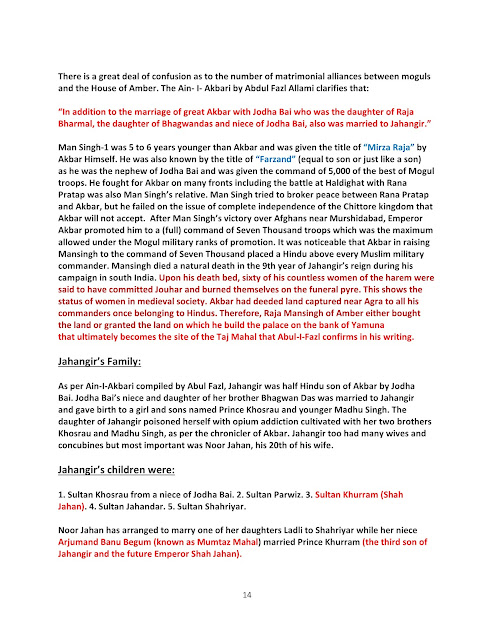 There is a great deal of confusion as to the number of matrimonial alliances between moguls and the House of Amber. The Ain- I- Akbari by Abdul Fazl Allami clarifies that:

"In addition to the marriage of great Akbar with Jodha Bai who was the daughter of Raja Bharmal, the daughter of Bhagwandas and niece of Jodha Bai, also was married to Jahangir."

Man Singh-1 was 5 to 6 years younger than Akbar and was given the title of "Mirza Raja" by Akbar Himself. He was also known by the title of "Farzand" (equal to son or just like a son) as he was the nephew of Jodha Bai and was given the command of 5,000 of the best of Mogul troops. He fought for Akbar on many fronts including the battle at Haldighat with Rana Pratap was also Man Singh's relative. Man Singh tried to broker peace between Rana Pratap and Akbar, but he failed on the issue of complete independence of the Chittore kingdom that Akbar will not accept. After Man Singh's victory over Afghans near Murshidabad, Emperor Akbar promoted him to a (full) command of Seven Thousand troops which was the maximum allowed under the Mogul military ranks of promotion. It was noticeable that Akbar in raising Mansingh to the command of Seven Thousand placed a Hindu above every Muslim military commander. Mansingh died a natural death in the 9th year of Jahangir's reign during his campaign in south India. Upon his death bed, sixty of his countless women of the harem were said to have committed Jouhar and burned themselves on the funeral pyre. This shows the status of women in medieval society. Akbar had deeded land captured near Agra to all his commanders once belonging to Hindus. Therefore, Raja Mansingh of Amber either bought the land or granted the land on which he build the palace on the bank of Yamuna that ultimately becomes the site of the Taj Mahal that Abul-I-Fazl confirms in his writing.

Jahangir's Family:

As per Ain-I-Akbari compiled by Abul Fazl, Jahangir was half Hindu son of Akbar by Jodha Bai. Jodha Bai's niece and daughter of her brother Bhagwan Das was married to Jahangir and gave birth to a girl and sons named Prince Khosrau and younger Madhu Singh. The daughter of Jahangir poisoned herself with opium addiction cultivated with her two brothers Khosrau and Madhu Singh, as per the chronicler of Akbar. Jahangir too had many wives and concubines but most important was Noor Jahan, his 20th of his wife.

Jahangir's children were:

1. Sultan Khosrau from a niece of Jodha Bai. 2. Sultan Parwiz. 3. Sultan Khurram (Shah Jahan). 4. Sultan Jahandar. 5. Sultan Shahriyar.

Noor Jahan has arranged to marry one of her daughters Ladli to Shahriyar while her niece Arjumand Banu Begum (known as Mumtaz Mahal) married Prince Khurram (the third son of Jahangir and the future Emperor Shah Jahan).

14